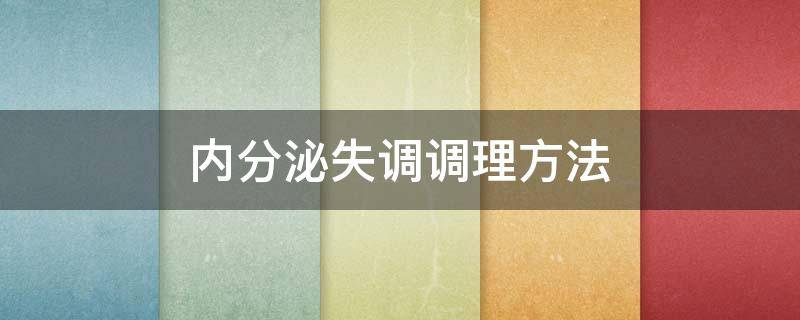 内分泌失调调理方法